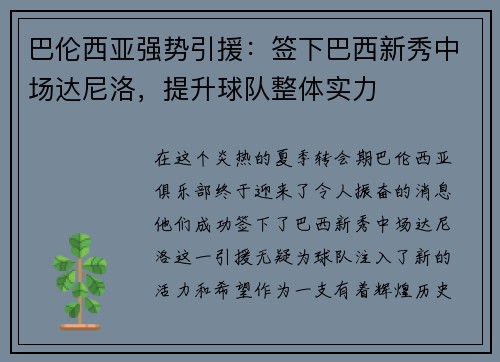 巴伦西亚强势引援：签下巴西新秀中场达尼洛，提升球队整体实力

在这个炎热的夏季转会期巴伦西亚俱乐部终于迎来了令人振奋的消息他们成功签下了巴西新秀中场达尼洛这一引援无疑为球队注入了新的活力和希望作为一支有着辉煌历史